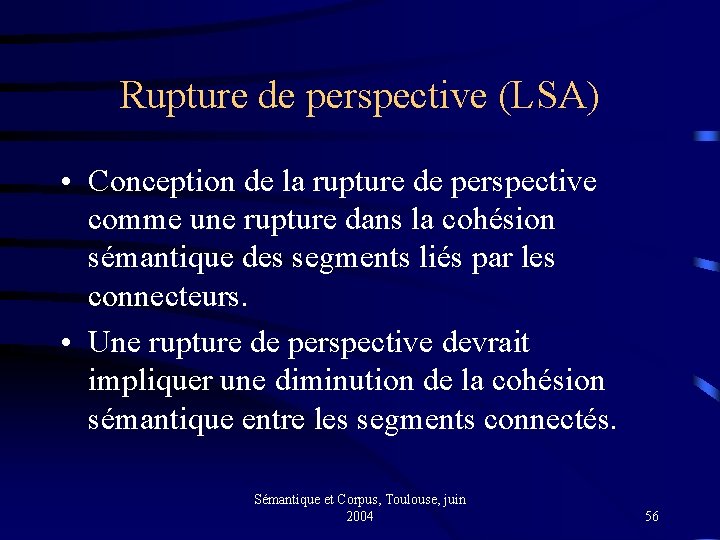 Rupture de perspective (LSA)

• Conception de la rupture de perspective comme une rupture dans la cohésion sémantique des segments liés par les connecteurs.

• Une rupture de perspective devrait impliquer une diminution de la cohésion sémantique entre les segments connectés.

Sémantique et Corpus, Toulouse, juin 2004

56